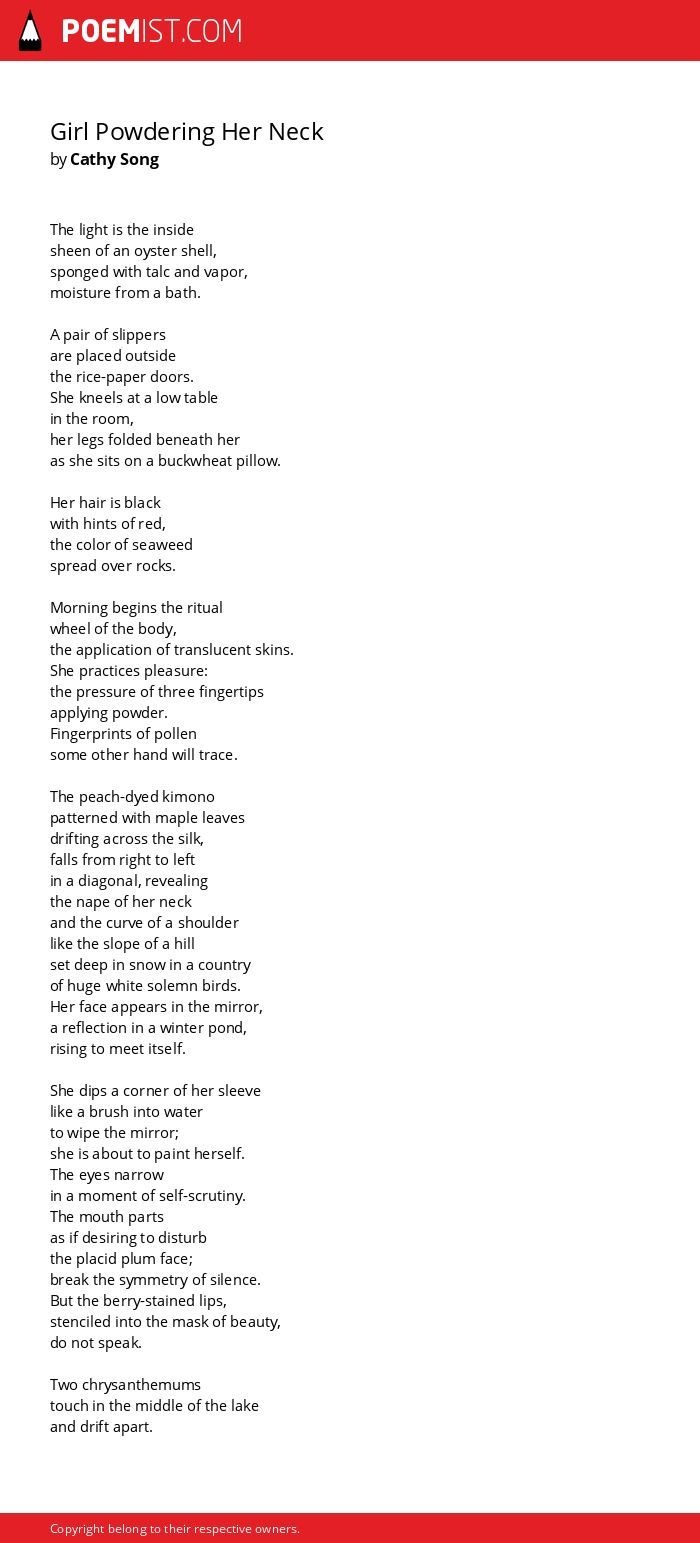 POEMIST.COM

Girl Powdering Her Neck
by Cathy Song

The light is the inside
sheen of an oyster shell,
sponged with talc and vapor,
moisture from a bath.

A pair of slippers
are placed outside
the rice-paper doors.
She kneels at a low table
in the room,
her legs folded beneath her
as she sits on a buckwheat pillow.

Her hair is black
with hints of red,
the color of seaweed
spread over rocks.

Morning begins the ritual
wheel of the body,
the application of translucent skins.
She practices pleasure:
the pressure of three fingertips
applying powder.
Fingerprints of pollen
some other hand will trace.

The peach-dyed kimono
patterned with maple leaves
drifting across the silk,
falls from right to left
in a diagonal, revealing
the nape of her neck
and the curve of a shoulder
like the slope of a hill
set deep in snow in a country
of huge white solemn birds.
Her face appears in the mirror,
a reflection in a winter pond,
rising to meet itself.

She dips a corner of her sleeve
like a brush into water
to wipe the mirror;
she is about to paint herself.
The eyes narrow
in a moment of self-scrutiny.
The mouth parts
as if desiring to disturb
the placid plum face;
break the symmetry of silence.
But the berry-stained lips,
stenciled into the mask of beauty,
do not speak.

Two chrysanthemums
touch in the middle of the lake
and drift apart.

Copyright belong to their respective owners.